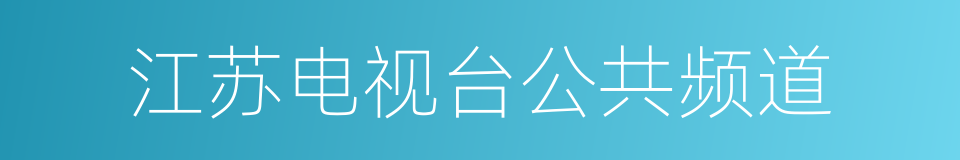 江苏电视台公共频道